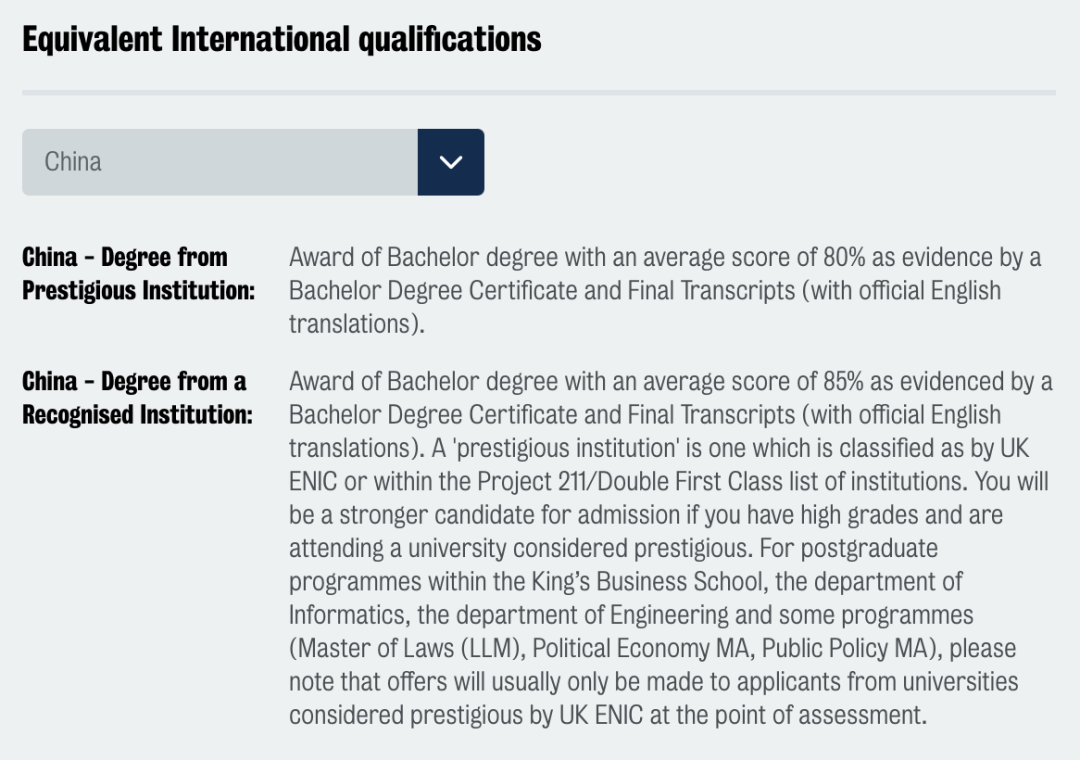 Equivalent International qualifications

China

China - Degree from Prestigious Institution:

Award of Bachelor degree with an average score of 80% as evidence by a Bachelor Degree Certificate and Final Transcripts (with official English translations).

China - Degree from a Recognised Institution:

Award of Bachelor degree with an average score of 85% as evidenced by a Bachelor Degree Certificate and Final Transcripts (with official English translations). A 'prestigious institution' is one which is classified as by UK ENIC or within the Project 211/Double First Class list of institutions. You will be a stronger candidate for admission if you have high grades and are attending a university considered prestigious. For postgraduate programmes within the King's Business School, the department of Informatics, the department of Engineering and some programmes (Master of Laws (LLM), Political Economy MA, Public Policy MA), please note that offers will usually only be made to applicants from universities considered prestigious by UK ENIC at the point of assessment.